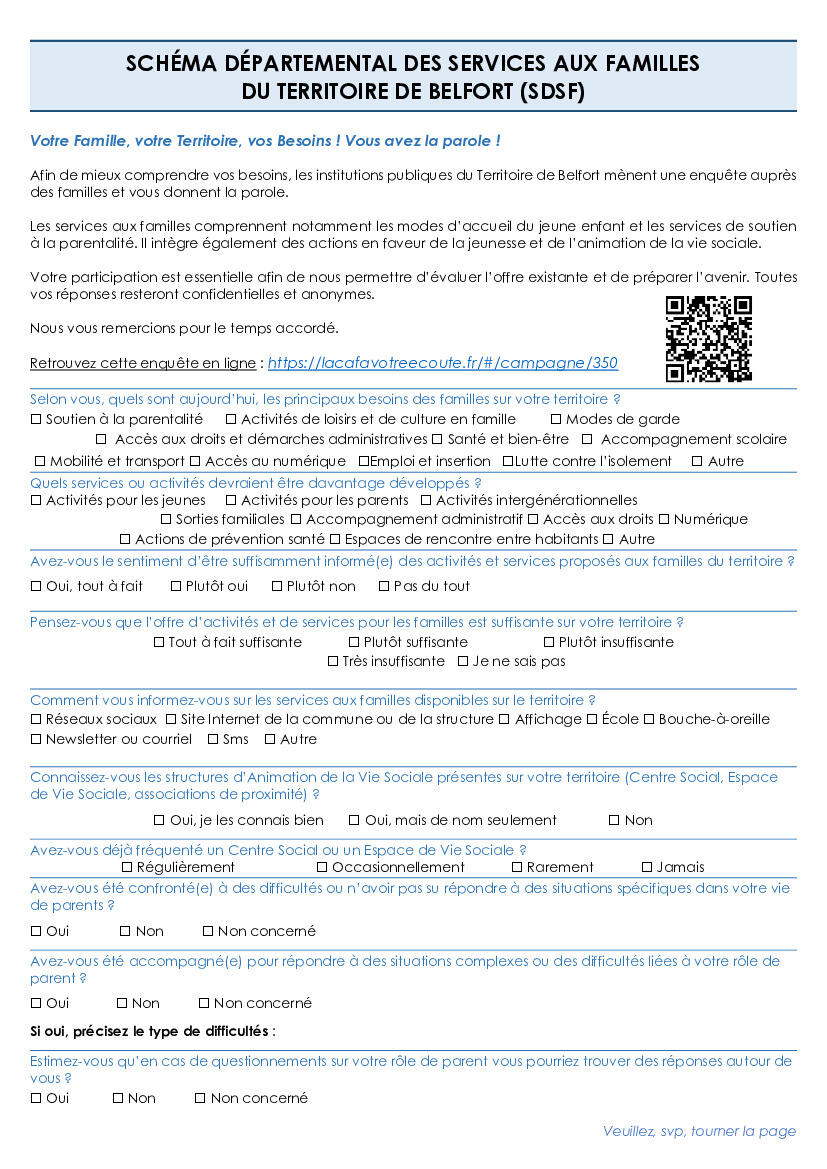 SCHÉMA DÉPARTEMENTAL DES SERVICES AUX FAMILLES
DU TERRITOIRE DE BELFORT (SDSF)

Votre Famille, votre Territoire, vos Besoins ! Vous avez la parole !

Afin de mieux comprendre vos besoins, les institutions publiques du Territoire de Belfort mènent une enquête auprès des familles et vous donnent la parole.

Les services aux familles comprennent notamment les modes d'accueil du jeune enfant et les services de soutien à la parentalité. Il intègre également des actions en faveur de la jeunesse et de l'animation de la vie sociale.

Votre participation est essentielle afin de nous permettre d'évaluer l'offre existante et de préparer l'avenir. Toutes vos réponses resteront confidentielles et anonymes.

Nous vous remercions pour le temps accordé.

Retrouvez cette enquête en ligne : https://lacafavotreecoute.fr/#/campagne/350

Selon vous, quels sont aujourd'hui, les principaux besoins des familles sur votre territoire ?
☐ Soutien à la parentalité ☐ Activités de loisirs et de culture en famille ☐ Modes de garde ☐ Accès aux droits et démarches administratives ☐ Santé et bien-être ☐ Accompagnement scolaire ☐ Mobilité et transport ☐ Accès au numérique ☐Emploi et insertion ☐Lutte contre l'isolement ☐ Autre

Quels services ou activités devraient être davantage développés ?
☐ Activités pour les jeunes ☐ Activités pour les parents ☐ Activités intergénérationnelles ☐ Sorties familiales ☐ Accompagnement administratif ☐ Accès aux droits ☐ Numérique ☐ Actions de prévention santé ☐ Espaces de rencontre entre habitants ☐ Autre

Avez-vous le sentiment d'être suffisamment informé(e) des activités et services proposés aux familles du territoire ?
☐ Oui, tout à fait ☐ Plutôt oui ☐ Plutôt non ☐ Pas du tout

Pensez-vous que l'offre d'activités et de services pour les familles est suffisante sur votre territoire ?
☐ Tout à fait suffisante ☐ Plutôt suffisante ☐ Plutôt insuffisante ☐ Très insuffisante ☐ Je ne sais pas

Comment vous informez-vous sur les services aux familles disponibles sur le territoire ?
☐ Réseaux sociaux ☐ Site Internet de la commune ou de la structure ☐ Affichage ☐ École ☐ Bouche-à-oreille ☐ Newsletter ou courriel ☐ Sms ☐ Autre

Connaissez-vous les structures d'Animation de la Vie Sociale présentes sur votre territoire (Centre Social, Espace de Vie Sociale, associations de proximité) ?
☐ Oui, je les connais bien ☐ Oui, mais de nom seulement ☐ Non

Avez-vous déjà fréquenté un Centre Social ou un Espace de Vie Sociale ?
☐ Régulièrement ☐ Occasionnellement ☐ Rarement ☐ Jamais

Avez-vous été confronté(e) à des difficultés ou n'avoir pas su répondre à des situations spécifiques dans votre vie de parents ?
☐ Oui ☐ Non ☐ Non concerné

Avez-vous été accompagné(e) pour répondre à des situations complexes ou des difficultés liées à votre rôle de parent ?
☐ Oui ☐ Non ☐ Non concerné

Si oui, précisez le type de difficultés :

Estimez-vous qu'en cas de questionnements sur votre rôle de parent vous pourriez trouver des réponses autour de vous ?
☐ Oui ☐ Non ☐ Non concerné

Veuillez, svp, tourner la page